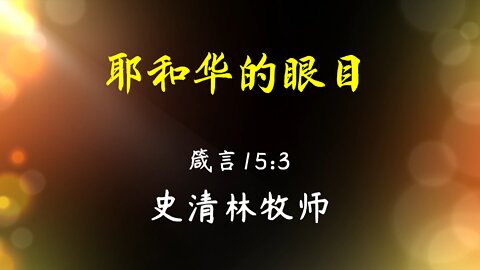 耶和华的眼目

箴言15:3

史清林牧师